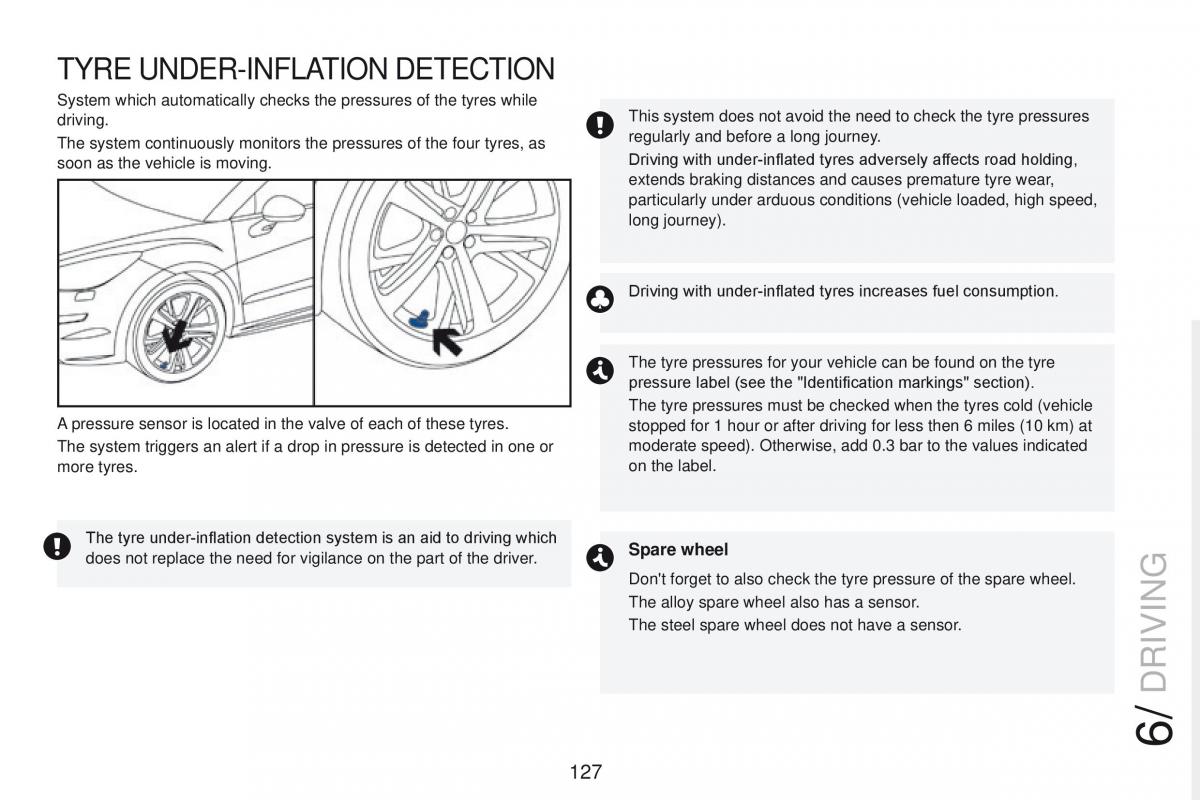 TYRE UNDER-INFLATION DETECTION

System which automatically checks the pressures of the tyres while driving.

The system continuously monitors the pressures of the four tyres, as soon as the vehicle is moving.

A pressure sensor is located in the valve of each of these tyres.

The system triggers an alert if a drop in pressure is detected in one or more tyres.

The tyre under-inflation detection system is an aid to driving which does not replace the need for vigilance on the part of the driver.

This system does not avoid the need to check the tyre pressures regularly and before a long journey.

Driving with under-inflated tyres adversely affects road holding, extends braking distances and causes premature tyre wear, particularly under arduous conditions (vehicle loaded, high speed, long journey).

Driving with under-inflated tyres increases fuel consumption.

The tyre pressures for your vehicle can be found on the tyre pressure label (see the "Identification markings" section).

The tyre pressures must be checked when the tyres cold (vehicle stopped for 1 hour or after driving for less then 6 miles (10 km) at moderate speed). Otherwise, add 0.3 bar to the values indicated on the label.

Spare wheel

Don't forget to also check the tyre pressure of the spare wheel.

The alloy spare wheel also has a sensor.

The steel spare wheel does not have a sensor.

6/ DRIVING

127